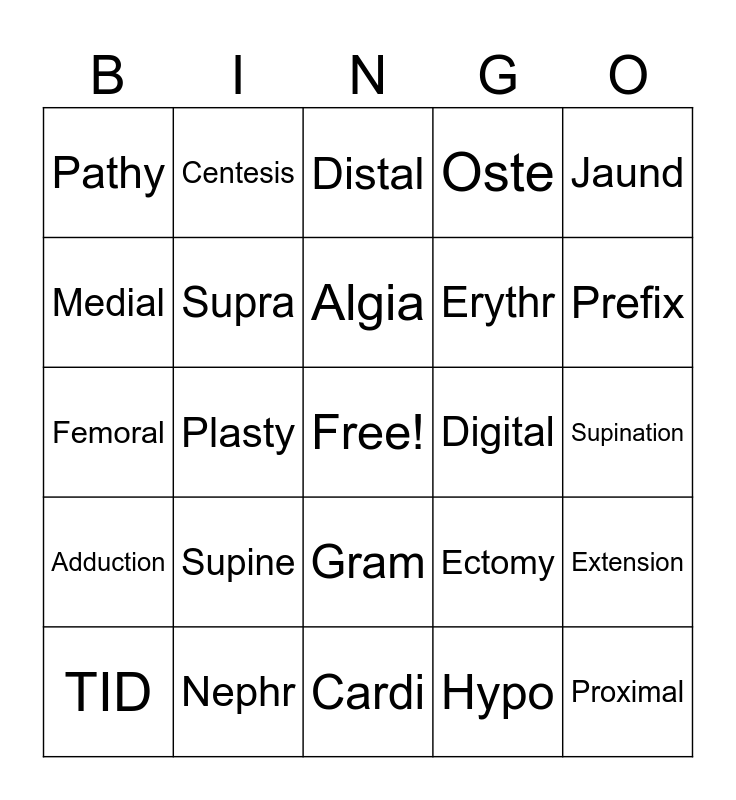 | B | I | N | G | O |
|---|---|---|---|---|
| Pathy | Centesis | Distal | Oste | Jaund |
| Medial | Supra | Algia | Erythr | Prefix |
| Femoral | Plasty | Free! | Digital | Supination |
| Adduction | Supine | Gram | Ectomy | Extension |
| TID | Nephr | Cardi | Hypo | Proximal |